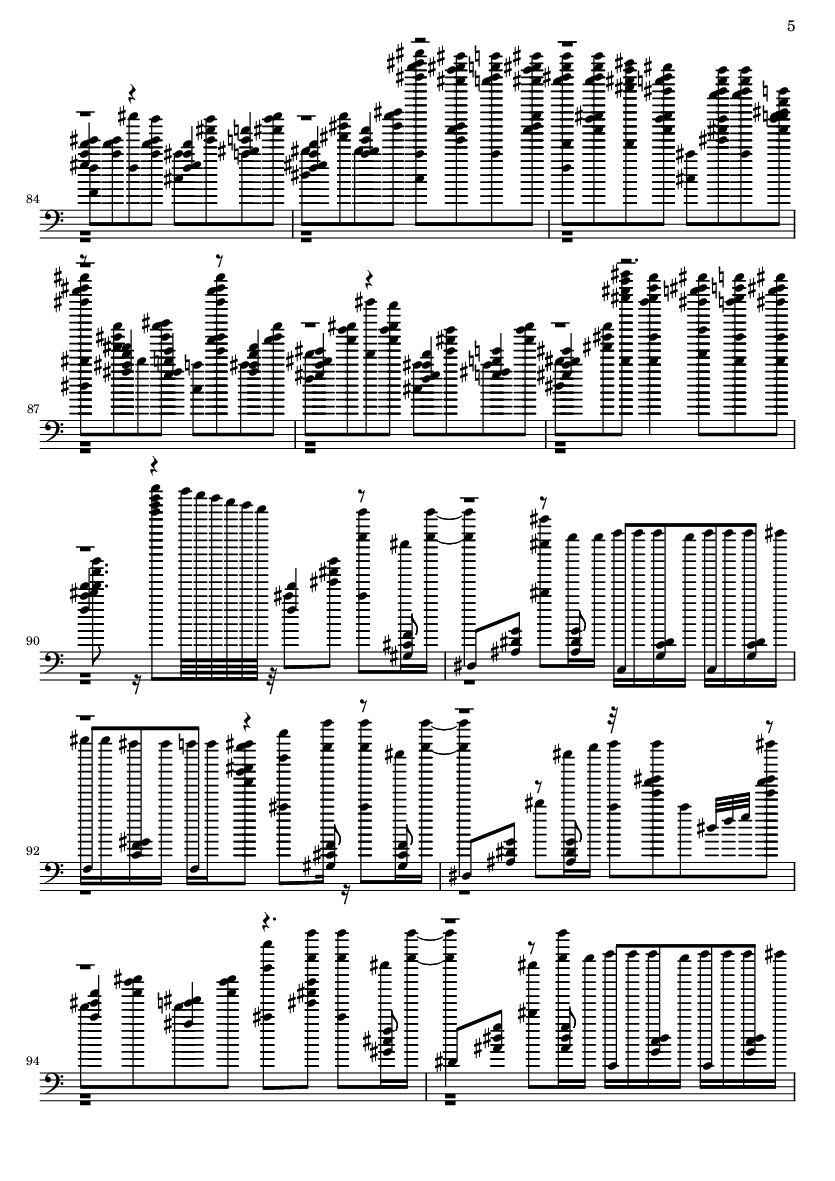 5

84

87

90

92

94